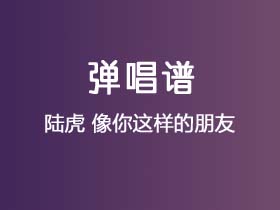 弹唱谱

陆虎 像你这样的朋友